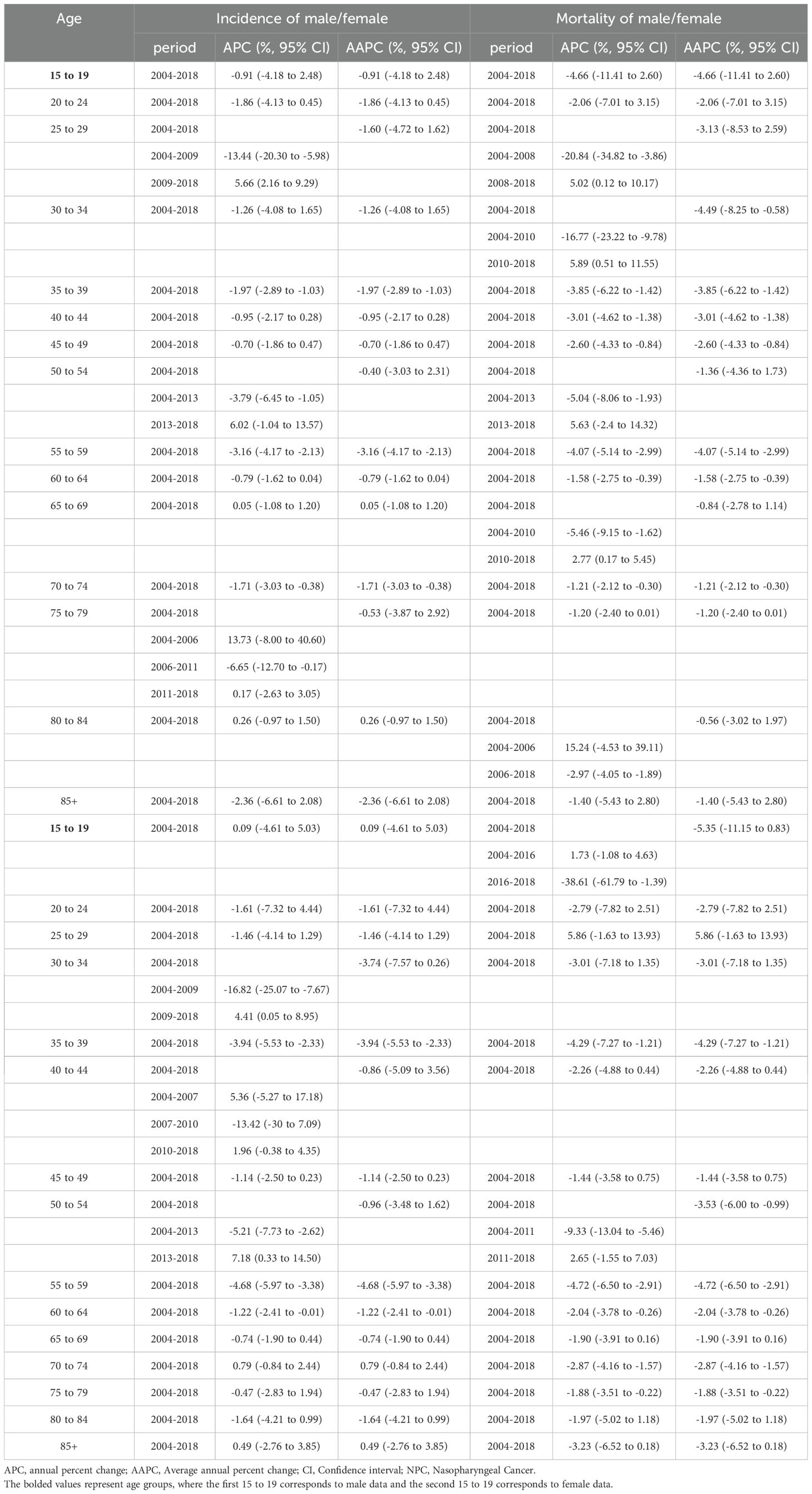 | Age | Incidence of male/female | | | Mortality of male/female | | |
|---|---|---|---|---|---|---|
| | period | APC (%, 95% CI) | AAPC (%, 95% CI) | period | APC (%, 95% CI) | AAPC (%, 95% CI) |
| **15 to 19** | 2004-2018 | -0.91 (-4.18 to 2.48) | -0.91 (-4.18 to 2.48) | 2004-2018 | -4.66 (-11.41 to 2.60) | -4.66 (-11.41 to 2.60) |
| 20 to 24 | 2004-2018 | -1.86 (-4.13 to 0.45) | -1.86 (-4.13 to 0.45) | 2004-2018 | -2.06 (-7.01 to 3.15) | -2.06 (-7.01 to 3.15) |
| 25 to 29 | 2004-2018 | | -1.60 (-4.72 to 1.62) | 2004-2018 | | -3.13 (-8.53 to 2.59) |
| | 2004-2009 | -13.44 (-20.30 to -5.98) | | 2004-2008 | -20.84 (-34.82 to -3.86) | |
| | 2009-2018 | 5.66 (2.16 to 9.29) | | 2008-2018 | 5.02 (0.12 to 10.17) | |
| 30 to 34 | 2004-2018 | -1.26 (-4.08 to 1.65) | -1.26 (-4.08 to 1.65) | 2004-2018 | | -4.49 (-8.25 to -0.58) |
| | | | | 2004-2010 | -16.77 (-23.22 to -9.78) | |
| | | | | 2010-2018 | 5.89 (0.51 to 11.55) | |
| 35 to 39 | 2004-2018 | -1.97 (-2.89 to -1.03) | -1.97 (-2.89 to -1.03) | 2004-2018 | -3.85 (-6.22 to -1.42) | -3.85 (-6.22 to -1.42) |
| 40 to 44 | 2004-2018 | -0.95 (-2.17 to 0.28) | -0.95 (-2.17 to 0.28) | 2004-2018 | -3.01 (-4.62 to -1.38) | -3.01 (-4.62 to -1.38) |
| 45 to 49 | 2004-2018 | -0.70 (-1.86 to 0.47) | -0.70 (-1.86 to 0.47) | 2004-2018 | -2.60 (-4.33 to -0.84) | -2.60 (-4.33 to -0.84) |
| 50 to 54 | 2004-2018 | | -0.40 (-3.03 to 2.31) | 2004-2018 | | -1.36 (-4.36 to 1.73) |
| | 2004-2013 | -3.79 (-6.45 to -1.05) | | 2004-2013 | -5.04 (-8.06 to -1.93) | |
| | 2013-2018 | 6.02 (-1.04 to 13.57) | | 2013-2018 | 5.63 (-2.4 to 14.32) | |
| 55 to 59 | 2004-2018 | -3.16 (-4.17 to -2.13) | -3.16 (-4.17 to -2.13) | 2004-2018 | -4.07 (-5.14 to -2.99) | -4.07 (-5.14 to -2.99) |
| 60 to 64 | 2004-2018 | -0.79 (-1.62 to 0.04) | -0.79 (-1.62 to 0.04) | 2004-2018 | -1.58 (-2.75 to -0.39) | -1.58 (-2.75 to -0.39) |
| 65 to 69 | 2004-2018 | 0.05 (-1.08 to 1.20) | 0.05 (-1.08 to 1.20) | 2004-2018 | | -0.84 (-2.78 to 1.14) |
| | | | | 2004-2010 | -5.46 (-9.15 to -1.62) | |
| | | | | 2010-2018 | 2.77 (0.17 to 5.45) | |
| 70 to 74 | 2004-2018 | -1.71 (-3.03 to -0.38) | -1.71 (-3.03 to -0.38) | 2004-2018 | -1.21 (-2.12 to -0.30) | -1.21 (-2.12 to -0.30) |
| 75 to 79 | 2004-2018 | | -0.53 (-3.87 to 2.92) | 2004-2018 | -1.20 (-2.40 to 0.01) | -1.20 (-2.40 to 0.01) |
| | 2004-2006 | 13.73 (-8.00 to 40.60) | | | | |
| | 2006-2011 | -6.65 (-12.70 to -0.17) | | | | |
| | 2011-2018 | 0.17 (-2.63 to 3.05) | | | | |
| 80 to 84 | 2004-2018 | 0.26 (-0.97 to 1.50) | 0.26 (-0.97 to 1.50) | 2004-2018 | | -0.56 (-3.02 to 1.97) |
| | | | | 2004-2006 | 15.24 (-4.53 to 39.11) | |
| | | | | 2006-2018 | -2.97 (-4.05 to -1.89) | |
| 85+ | 2004-2018 | -2.36 (-6.61 to 2.08) | -2.36 (-6.61 to 2.08) | 2004-2018 | -1.40 (-5.43 to 2.80) | -1.40 (-5.43 to 2.80) |
| **15 to 19** | 2004-2018 | 0.09 (-4.61 to 5.03) | 0.09 (-4.61 to 5.03) | 2004-2018 | | -5.35 (-11.15 to 0.83) |
| | | | | 2004-2016 | 1.73 (-1.08 to 4.63) | |
| | | | | 2016-2018 | -38.61 (-61.79 to -1.39) | |
| 20 to 24 | 2004-2018 | -1.61 (-7.32 to 4.44) | -1.61 (-7.32 to 4.44) | 2004-2018 | -2.79 (-7.82 to 2.51) | -2.79 (-7.82 to 2.51) |
| 25 to 29 | 2004-2018 | -1.46 (-4.14 to 1.29) | -1.46 (-4.14 to 1.29) | 2004-2018 | 5.86 (-1.63 to 13.93) | 5.86 (-1.63 to 13.93) |
| 30 to 34 | 2004-2018 | | -3.74 (-7.57 to 0.26) | 2004-2018 | -3.01 (-7.18 to 1.35) | -3.01 (-7.18 to 1.35) |
| | 2004-2009 | -16.82 (-25.07 to -7.67) | | | | |
| | 2009-2018 | 4.41 (0.05 to 8.95) | | | | |
| 35 to 39 | 2004-2018 | -3.94 (-5.53 to -2.33) | -3.94 (-5.53 to -2.33) | 2004-2018 | -4.29 (-7.27 to -1.21) | -4.29 (-7.27 to -1.21) |
| 40 to 44 | 2004-2018 | | -0.86 (-5.09 to 3.56) | 2004-2018 | -2.26 (-4.88 to 0.44) | -2.26 (-4.88 to 0.44) |
| | 2004-2007 | 5.36 (-5.27 to 17.18) | | | | |
| | 2007-2010 | -13.42 (-30 to 7.09) | | | | |
| | 2010-2018 | 1.96 (-0.38 to 4.35) | | | | |
| 45 to 49 | 2004-2018 | -1.14 (-2.50 to 0.23) | -1.14 (-2.50 to 0.23) | 2004-2018 | -1.44 (-3.58 to 0.75) | -1.44 (-3.58 to 0.75) |
| 50 to 54 | 2004-2018 | | -0.96 (-3.48 to 1.62) | 2004-2018 | | -3.53 (-6.00 to -0.99) |
| | 2004-2013 | -5.21 (-7.73 to -2.62) | | 2004-2011 | -9.33 (-13.04 to -5.46) | |
| | 2013-2018 | 7.18 (0.33 to 14.50) | | 2011-2018 | 2.65 (-1.55 to 7.03) | |
| 55 to 59 | 2004-2018 | -4.68 (-5.97 to -3.38) | -4.68 (-5.97 to -3.38) | 2004-2018 | -4.72 (-6.50 to -2.91) | -4.72 (-6.50 to -2.91) |
| 60 to 64 | 2004-2018 | -1.22 (-2.41 to -0.01) | -1.22 (-2.41 to -0.01) | 2004-2018 | -2.04 (-3.78 to -0.26) | -2.04 (-3.78 to -0.26) |
| 65 to 69 | 2004-2018 | -0.74 (-1.90 to 0.44) | -0.74 (-1.90 to 0.44) | 2004-2018 | -1.90 (-3.91 to 0.16) | -1.90 (-3.91 to 0.16) |
| 70 to 74 | 2004-2018 | 0.79 (-0.84 to 2.44) | 0.79 (-0.84 to 2.44) | 2004-2018 | -2.87 (-4.16 to -1.57) | -2.87 (-4.16 to -1.57) |
| 75 to 79 | 2004-2018 | -0.47 (-2.83 to 1.94) | -0.47 (-2.83 to 1.94) | 2004-2018 | -1.88 (-3.51 to -0.22) | -1.88 (-3.51 to -0.22) |
| 80 to 84 | 2004-2018 | -1.64 (-4.21 to 0.99) | -1.64 (-4.21 to 0.99) | 2004-2018 | -1.97 (-5.02 to 1.18) | -1.97 (-5.02 to 1.18) |
| 85+ | 2004-2018 | 0.49 (-2.76 to 3.85) | 0.49 (-2.76 to 3.85) | 2004-2018 | -3.23 (-6.52 to 0.18) | -3.23 (-6.52 to 0.18) |

APC, annual percent change; AAPC, Average annual percent change; CI, Confidence interval; NPC, Nasopharyngeal Cancer.
The bolded values represent age groups, where the first 15 to 19 corresponds to male data and the second 15 to 19 corresponds to female data.